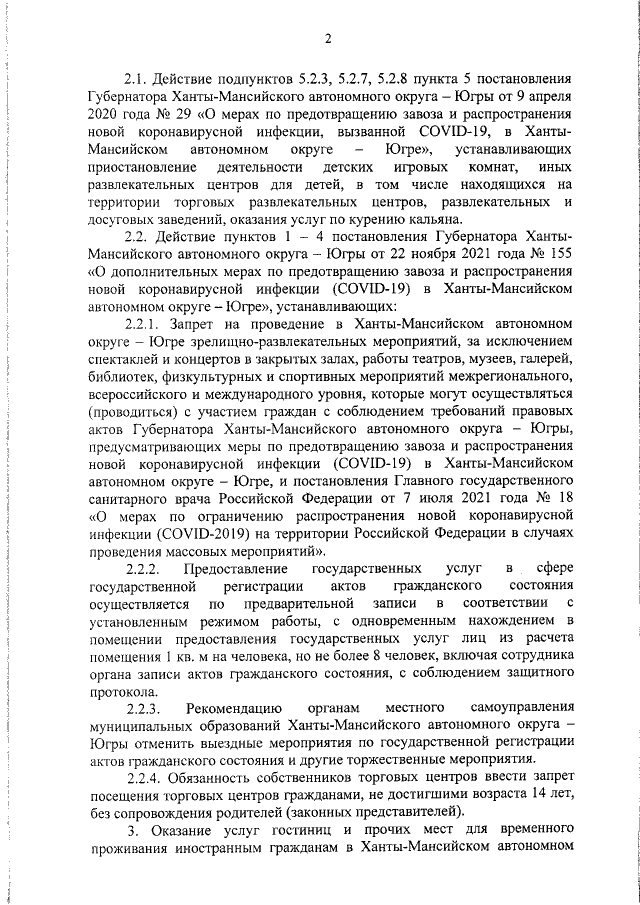 2

2.1. Действие подпунктов 5.2.3, 5.2.7, 5.2.8 пункта 5 постановления Губернатора Ханты-Мансийского автономного округа – Югры от 9 апреля 2020 года № 29 «О мерах по предотвращению завоза и распространения новой коронавирусной инфекции, вызванной COVID-19, в Ханты-Мансийском автономном округе – Югре», устанавливающих приостановление деятельности детских игровых комнат, иных развлекательных центров для детей, в том числе находящихся на территории торговых развлекательных центров, развлекательных и досуговых заведений, оказания услуг по курению кальяна.

2.2. Действие пунктов 1 – 4 постановления Губернатора Ханты-Мансийского автономного округа – Югры от 22 ноября 2021 года № 155 «О дополнительных мерах по предотвращению завоза и распространения новой коронавирусной инфекции (COVID-19) в Ханты-Мансийском автономном округе – Югре», устанавливающих:

2.2.1. Запрет на проведение в Ханты-Мансийском автономном округе – Югре зрелищно-развлекательных мероприятий, за исключением спектаклей и концертов в закрытых залах, работы театров, музеев, галерей, библиотек, физкультурных и спортивных мероприятий межрегионального, всероссийского и международного уровня, которые могут осуществляться (проводиться) с участием граждан с соблюдением требований правовых актов Губернатора Ханты-Мансийского автономного округа – Югры, предусматривающих меры по предотвращению завоза и распространения новой коронавирусной инфекции (COVID-19) в Ханты-Мансийском автономном округе – Югре, и постановления Главного государственного санитарного врача Российской Федерации от 7 июля 2021 года № 18 «О мерах по ограничению распространения новой коронавирусной инфекции (COVID-2019) на территории Российской Федерации в случаях проведения массовых мероприятий».

2.2.2. Предоставление государственных услуг в сфере государственной регистрации актов гражданского состояния осуществляется по предварительной записи в соответствии с установленным режимом работы, с одновременным нахождением в помещении предоставления государственных услуг лиц из расчета помещения 1 кв. м на человека, но не более 8 человек, включая сотрудника органа записи актов гражданского состояния, с соблюдением защитного протокола.

2.2.3. Рекомендацию органам местного самоуправления муниципальных образований Ханты-Мансийского автономного округа – Югры отменить выездные мероприятия по государственной регистрации актов гражданского состояния и другие торжественные мероприятия.

2.2.4. Обязанность собственников торговых центров ввести запрет посещения торговых центров гражданами, не достигшими возраста 14 лет, без сопровождения родителей (законных представителей).

3. Оказание услуг гостиниц и прочих мест для временного проживания иностранным гражданам в Ханты-Мансийском автономном